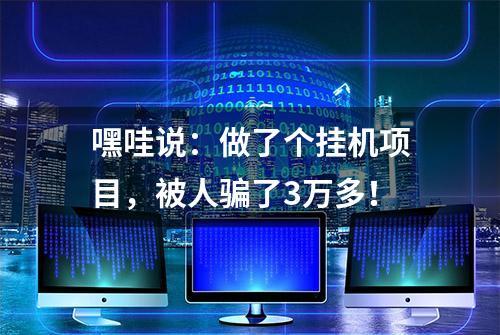 嘿哇说：做了个挂机项目，被人骗了3万多！